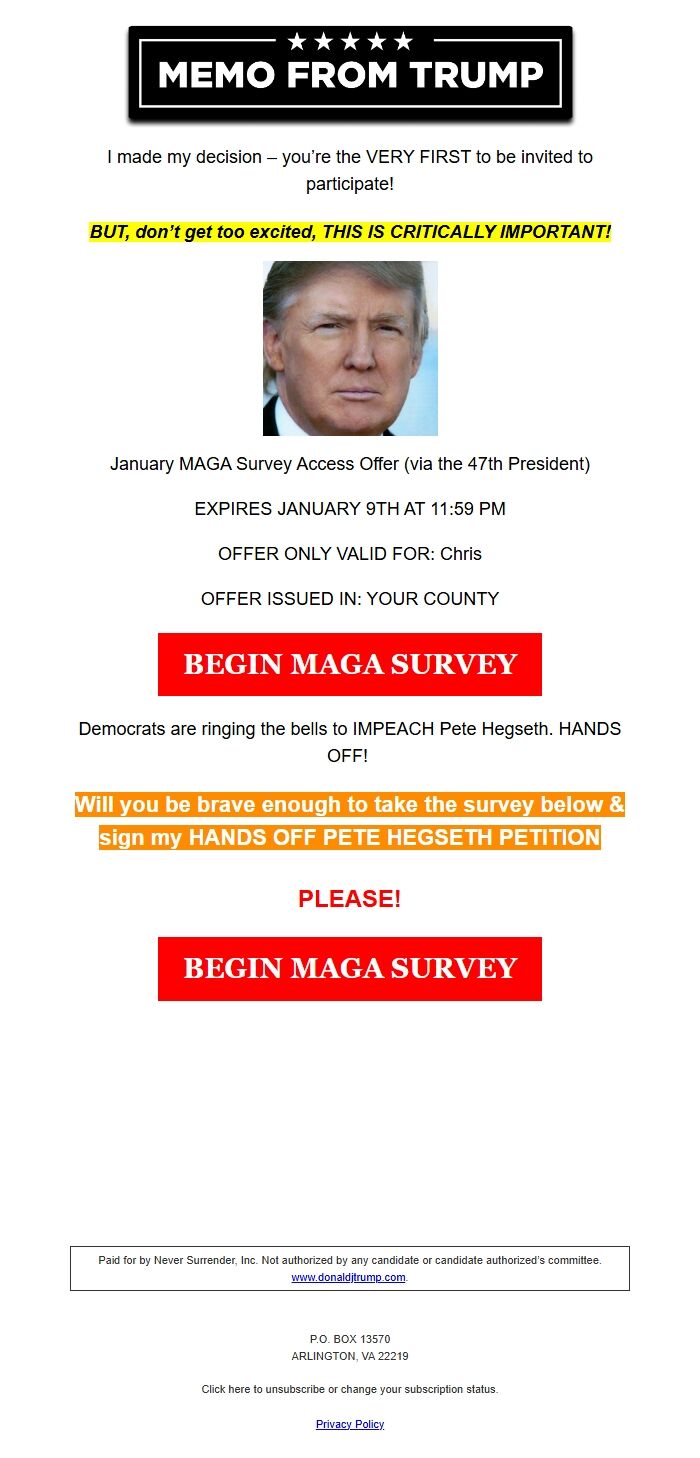 ★★★★★
MEMO FROM TRUMP

I made my decision – you're the VERY FIRST to be invited to participate!

BUT, don't get too excited, THIS IS CRITICALLY IMPORTANT!

January MAGA Survey Access Offer (via the 47th President)

EXPIRES JANUARY 9TH AT 11:59 PM

OFFER ONLY VALID FOR: Chris

OFFER ISSUED IN: YOUR COUNTY

BEGIN MAGA SURVEY

Democrats are ringing the bells to IMPEACH Pete Hegseth. HANDS OFF!

Will you be brave enough to take the survey below & sign my HANDS OFF PETE HEGSETH PETITION

PLEASE!

BEGIN MAGA SURVEY

Paid for by Never Surrender, Inc. Not authorized by any candidate or candidate authorized's committee. www.donaldjtrump.com.

P.O. BOX 13570
ARLINGTON, VA 22219

Click here to unsubscribe or change your subscription status.

Privacy Policy